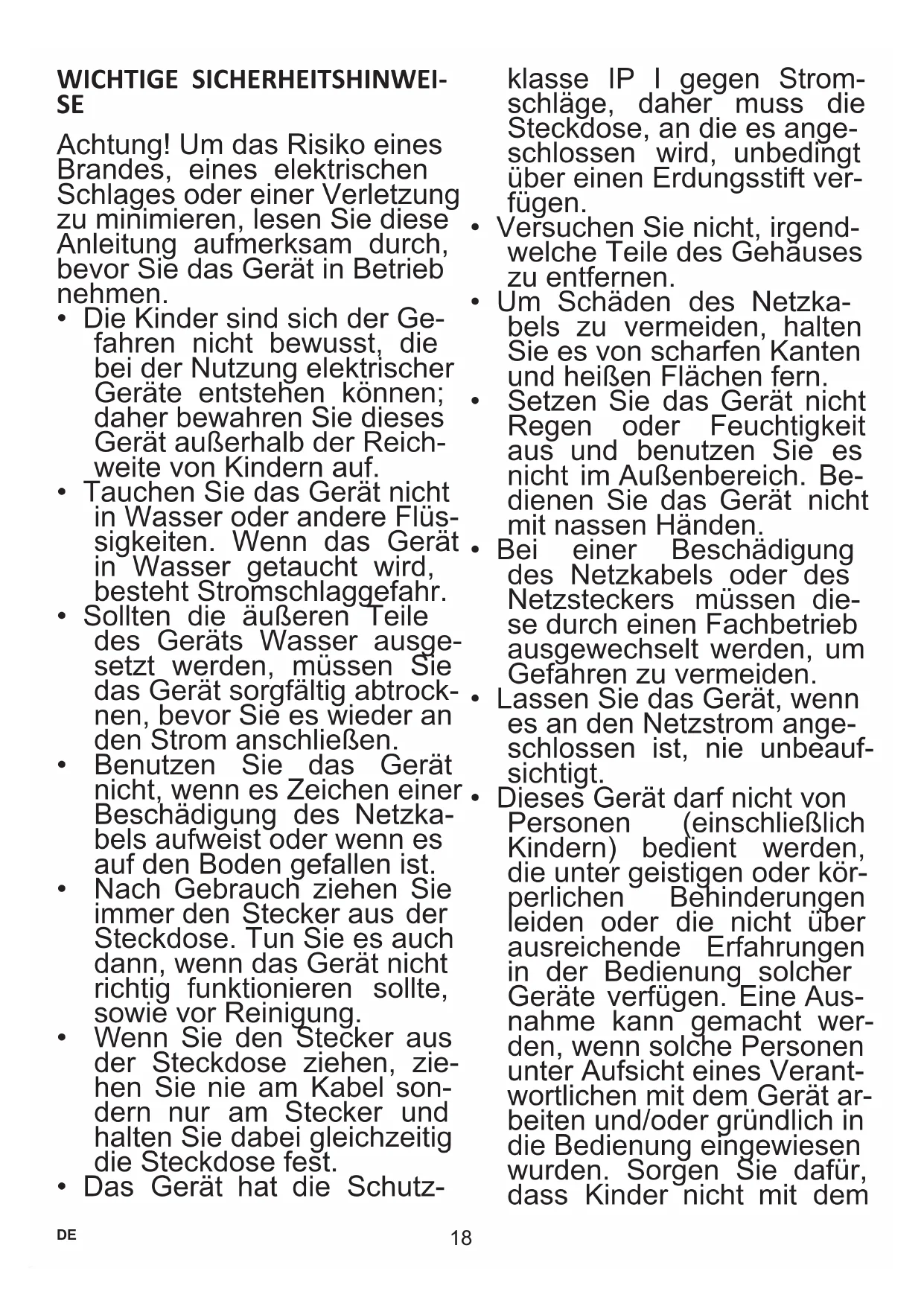 WICHTIGE SICHERHEITSHINWEISE

Achtung! Um das Risiko eines Brandes, eines elektrischen Schlages oder einer Verletzung zu minimieren, lesen Sie diese Anleitung aufmerksam durch, bevor Sie das Gerät in Betrieb nehmen.

• Die Kinder sind sich der Gefahren nicht bewusst, die bei der Nutzung elektrischer Geräte entstehen können; daher bewahren Sie dieses Gerät außerhalb der Reichweite von Kindern auf.
• Tauchen Sie das Gerät nicht in Wasser oder andere Flüssigkeiten. Wenn das Gerät in Wasser getaucht wird, besteht Stromschlaggefahr.
• Sollten die äußeren Teile des Geräts Wasser ausgesetzt werden, müssen Sie das Gerät sorgfältig abtrocknen, bevor Sie es wieder an den Strom anschließen.
• Benutzen Sie das Gerät nicht, wenn es Zeichen einer Beschädigung des Netzkabels aufweist oder wenn es auf den Boden gefallen ist.
• Nach Gebrauch ziehen Sie immer den Stecker aus der Steckdose. Tun Sie es auch dann, wenn das Gerät nicht richtig funktionieren sollte, sowie vor Reinigung.
• Wenn Sie den Stecker aus der Steckdose ziehen, ziehen Sie nie am Kabel sondern nur am Stecker und halten Sie dabei gleichzeitig die Steckdose fest.
• Das Gerät hat die Schutzklasse IP I gegen Stromschläge, daher muss die Steckdose, an die es angeschlossen wird, unbedingt über einen Erdungsstift verfügen.
• Versuchen Sie nicht, irgendwelche Teile des Gehäuses zu entfernen.
• Um Schäden des Netzkabels zu vermeiden, halten Sie es von scharfen Kanten und heißen Flächen fern.
• Setzen Sie das Gerät nicht Regen oder Feuchtigkeit aus und benutzen Sie es nicht im Außenbereich. Bedienen Sie das Gerät nicht mit nassen Händen.
• Bei einer Beschädigung des Netzkabels oder des Netzsteckers müssen diese durch einen Fachbetrieb ausgewechselt werden, um Gefahren zu vermeiden.
• Lassen Sie das Gerät, wenn es an den Netzstrom angeschlossen ist, nie unbeaufsichtigt.
• Dieses Gerät darf nicht von Personen (einschließlich Kindern) bedient werden, die unter geistigen oder körperlichen Behinderungen leiden oder die nicht über ausreichende Erfahrungen in der Bedienung solcher Geräte verfügen. Eine Ausnahme kann gemacht werden, wenn solche Personen unter Aufsicht eines Verantwortlichen mit dem Gerät arbeiten und/oder gründlich in die Bedienung eingewiesen wurden. Sorgen Sie dafür, dass Kinder nicht mit dem

DE 18